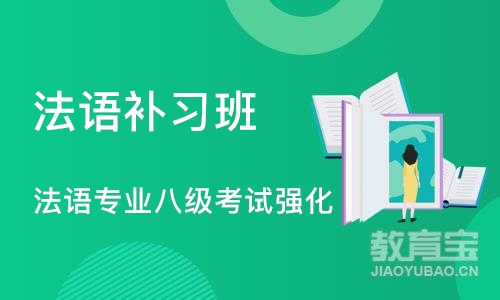 法语补习班

法语专业八级考试强化

教育宝
JIAOYUBAO.CN